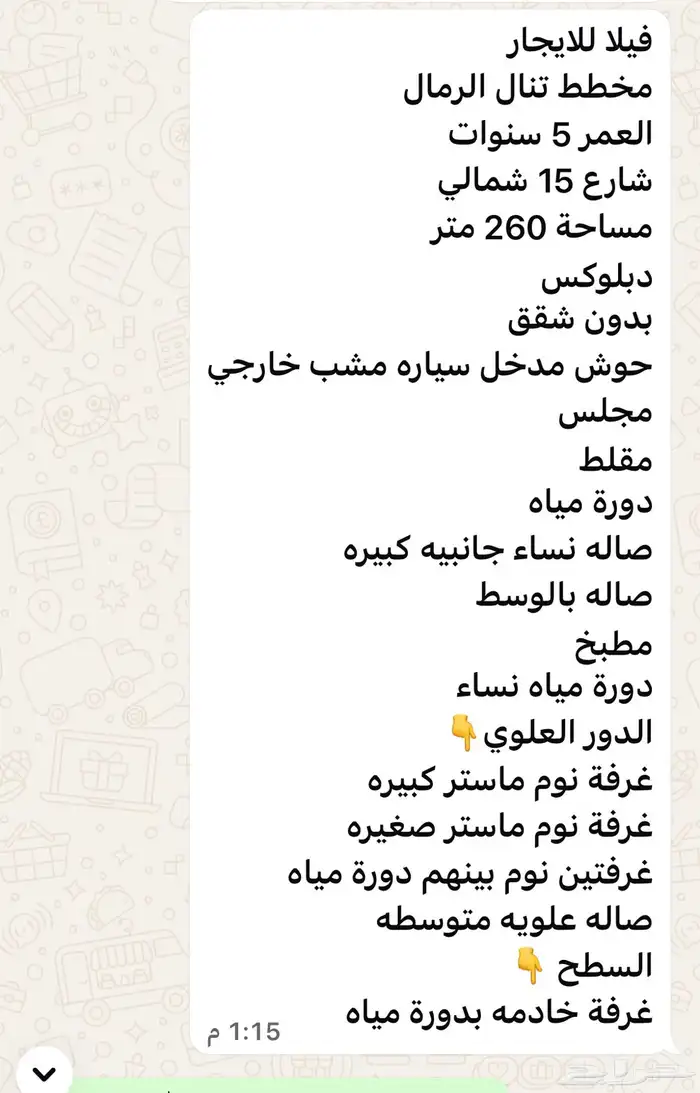 فيلا للايجار
مخطط تنال الرمال
العمر 5 سنوات
شارع 15 شمالي
مساحة 260 متر
دبلوكس
بدون شقق
حوش مدخل سياره مشب خارجي
مجلس
مقلط
دورة مياه
صاله نساء جانبيه كبيره
صاله بالوسط
مطبخ
دورة مياه نساء
الدور العلوي👇
غرفة نوم ماستر كبيره
غرفة نوم ماستر صغيره
غرفتين نوم بينهم دورة مياه
صاله علويه متوسطه
السطح 👇
غرفة خادمه بدورة مياه
1:15 م